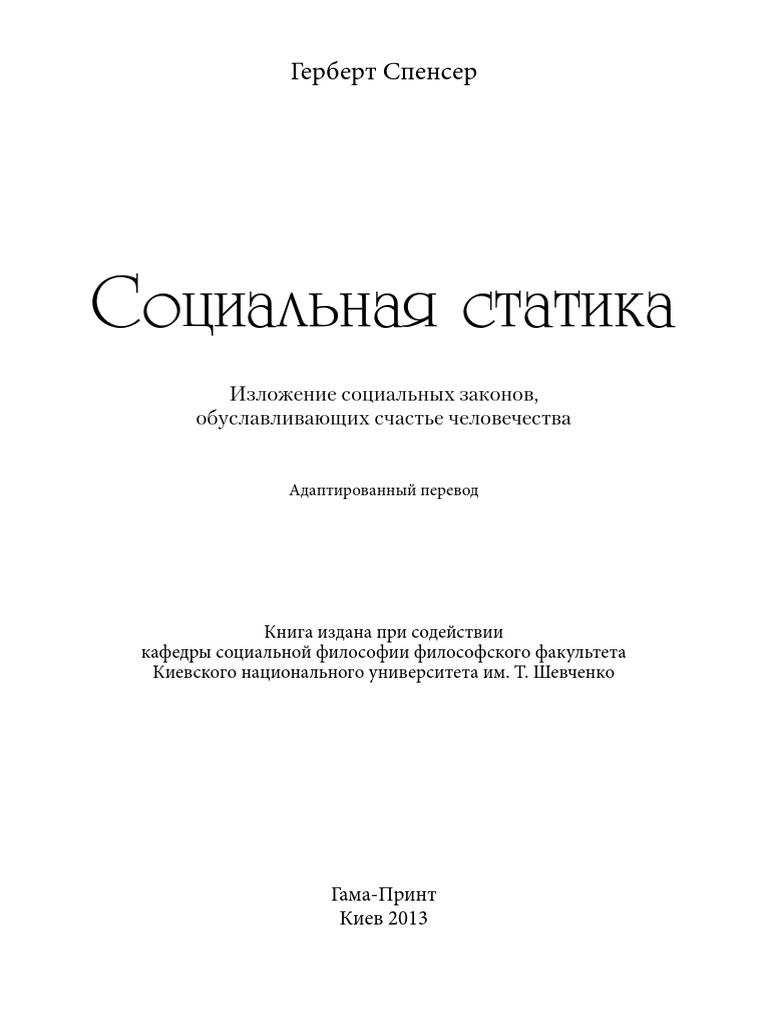 Герберт Спенсер

Социальная статика

Изложение социальных законов, обуславливающих счастье человечества

Адаптированный перевод

Книга издана при содействии кафедры социальной философии философского факультета Киевского национального университета им. Т. Шевченко

Гама-Принт
Киев 2013